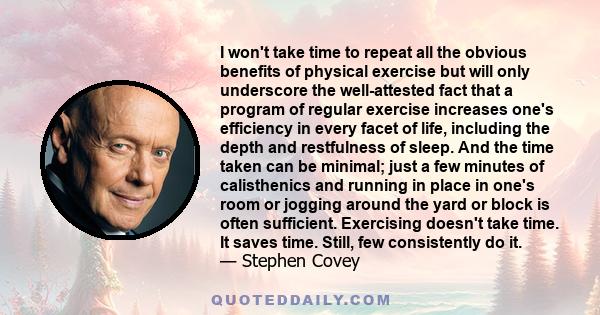 I won't take time to repeat all the obvious benefits of physical exercise but will only underscore the well-attested fact that a program of regular exercise increases one's efficiency in every facet of life, including the depth and restfulness of sleep. And the time taken can be minimal; just a few minutes of calisthenics and running in place in one's room or jogging around the yard or block is often sufficient. Exercising doesn't take time. It saves time. Still, few consistently do it.
— Stephen Covey

QUOTEDDAILY.COM